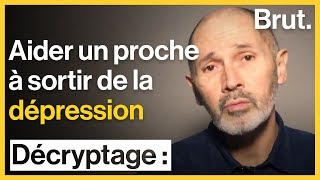 Brut.

Aider un proche à sortir de la dépression

Décryptage :